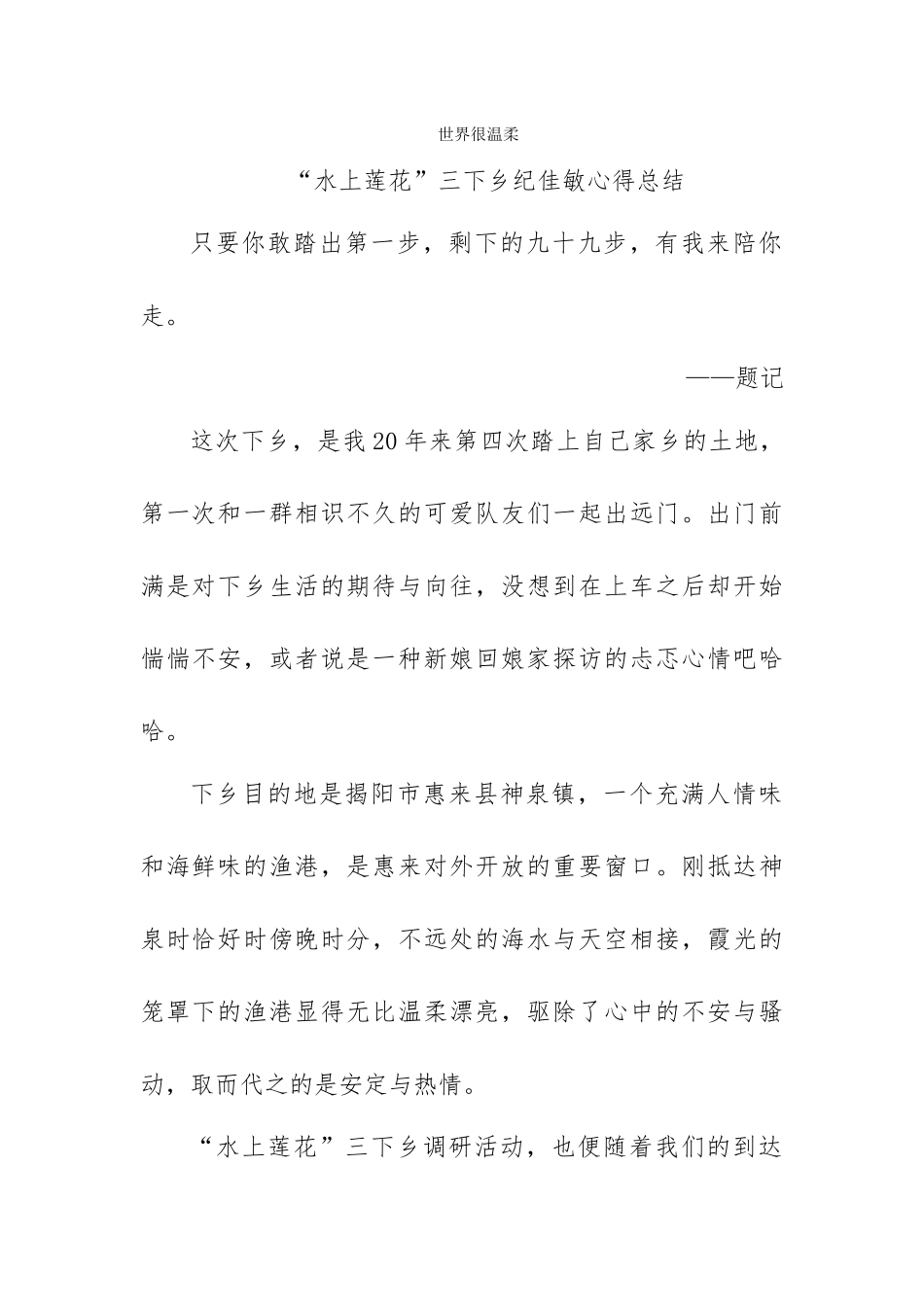 世界很温柔

“水上莲花”三下乡纪佳敏心得总结

只要你敢踏出第一步，剩下的九十九步，有我来陪你走。

——题记

这次下乡，是我20年来第四次踏上自己家乡的土地，第一次和一群相识不久的可爱队友们一起出远门。出门前满是对下乡生活的期待与向往，没想到在上车之后却开始惴惴不安，或者说是一种新娘回娘家探访的忐忑心情吧哈哈。

下乡目的地是揭阳市惠来县神泉镇，一个充满人情味和海鲜味的渔港，是惠来对外开放的重要窗口。刚抵达神泉时恰好时傍晚时分，不远处的海水与天空相接，霞光的笼罩下的渔港显得无比温柔漂亮，驱除了心中的不安与骚动，取而代之的是安定与热情。

“水上莲花”三下乡调研活动，也便随着我们的到达